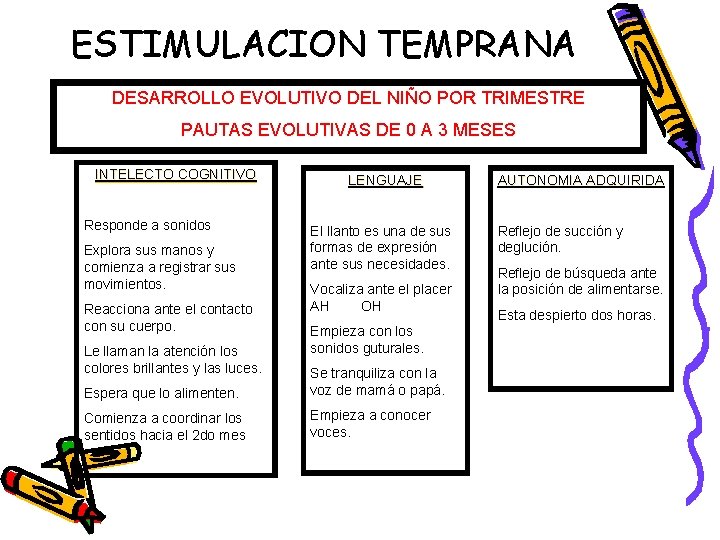 ESTIMULACION TEMPRANA

DESARROLLO EVOLUTIVO DEL NIÑO POR TRIMESTRE

PAUTAS EVOLUTIVAS DE 0 A 3 MESES

INTELECTO COGNITIVO

Responde a sonidos

Explora sus manos y comienza a registrar sus movimientos.

Reacciona ante el contacto con su cuerpo.

Le llaman la atención los colores brillantes y las luces.

Espera que lo alimenten.

Comienza a coordinar los sentidos hacia el 2do mes

LENGUAJE

El llanto es una de sus formas de expresión ante sus necesidades.

Vocaliza ante el placer AH OH

Empieza con los sonidos guturales.

Se tranquiliza con la voz de mamá o papá.

Empieza a conocer voces.

AUTONOMIA ADQUIRIDA

Reflejo de succión y deglución.

Reflejo de búsqueda ante la posición de alimentarse.

Esta despierto dos horas.